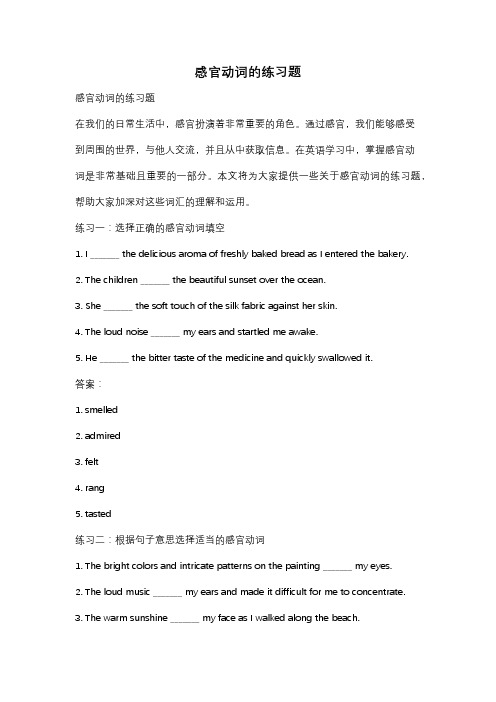 感官动词的练习题

感官动词的练习题

在我们的日常生活中，感官扮演着非常重要的角色。通过感官，我们能够感受到周围的世界，与他人交流，并且从中获取信息。在英语学习中，掌握感官动词是非常基础且重要的一部分。本文将为大家提供一些关于感官动词的练习题，帮助大家加深对这些词汇的理解和运用。

练习一：选择正确的感官动词填空

1. I ______ the delicious aroma of freshly baked bread as I entered the bakery.

2. The children ______ the beautiful sunset over the ocean.

3. She ______ the soft touch of the silk fabric against her skin.

4. The loud noise ______ my ears and startled me awake.

5. He ______ the bitter taste of the medicine and quickly swallowed it.

答案：

1. smelled

2. admired

3. felt

4. rang

5. tasted

练习二：根据句子意思选择适当的感官动词

1. The bright colors and intricate patterns on the painting ______ my eyes.

2. The loud music ______ my ears and made it difficult for me to concentrate.

3. The warm sunshine ______ my face as I walked along the beach.